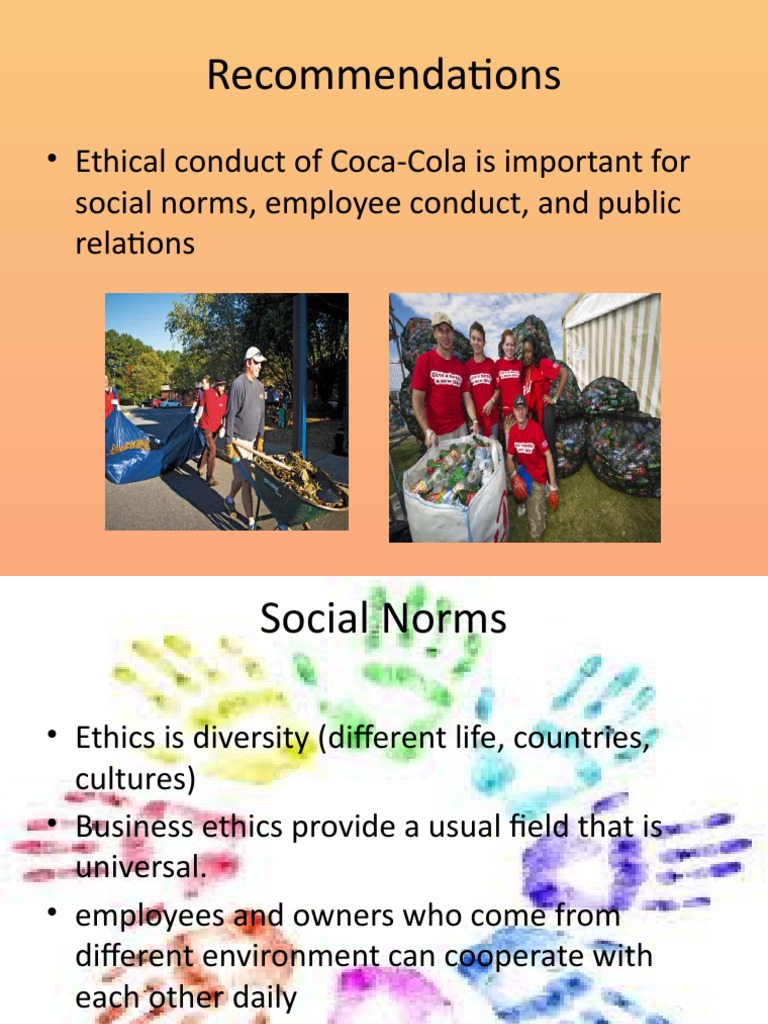 Recommendations

• Ethical conduct of Coca-Cola is important for social norms, employee conduct, and public relations

Social Norms

• Ethics is diversity (different life, countries, cultures)
• Business ethics provide a usual field that is universal.
• employees and owners who come from different environment can cooperate with each other daily